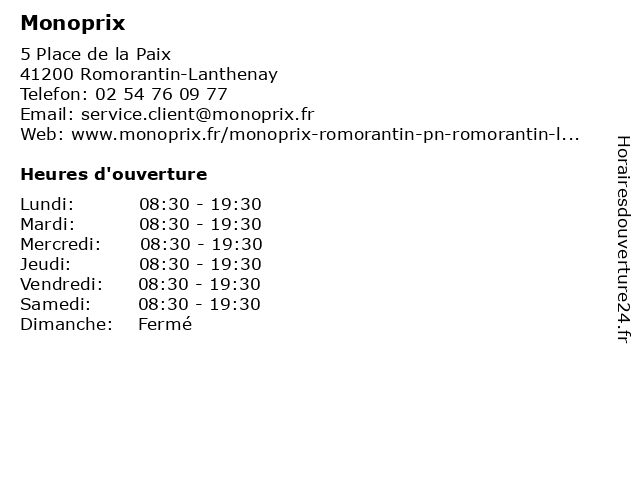 Monoprix

5 Place de la Paix
41200 Romorantin-Lanthenay
Telefon: 02 54 76 09 77
Email: service.client@monoprix.fr
Web: www.monoprix.fr/monoprix-romorantin-pn-romorantin-l...

Heures d'ouverture

| | |
|---|---|
| Lundi: | 08:30 - 19:30 |
| Mardi: | 08:30 - 19:30 |
| Mercredi: | 08:30 - 19:30 |
| Jeudi: | 08:30 - 19:30 |
| Vendredi: | 08:30 - 19:30 |
| Samedi: | 08:30 - 19:30 |
| Dimanche: | Fermé |

Horairesdouverture24.fr